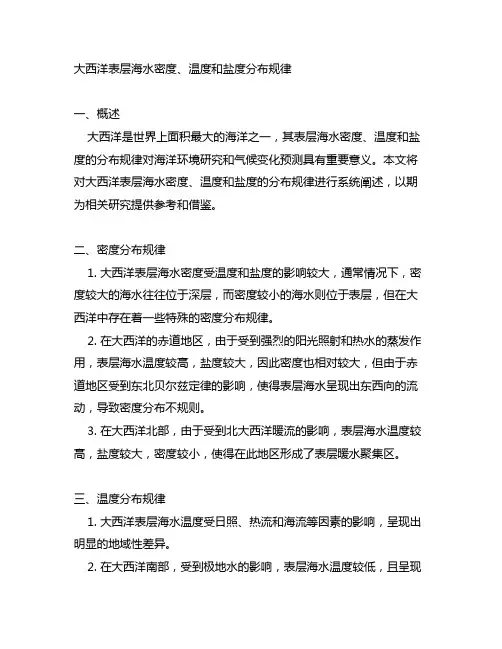 大西洋表层海水密度、温度和盐度分布规律

一、概述

大西洋是世界上面积最大的海洋之一，其表层海水密度、温度和盐度的分布规律对海洋环境研究和气候变化预测具有重要意义。本文将对大西洋表层海水密度、温度和盐度的分布规律进行系统阐述，以期为相关研究提供参考和借鉴。

二、密度分布规律

1. 大西洋表层海水密度受温度和盐度的影响较大，通常情况下，密度较大的海水往往位于深层，而密度较小的海水则位于表层，但在大西洋中存在着一些特殊的密度分布规律。

2. 在大西洋的赤道地区，由于受到强烈的阳光照射和热水的蒸发作用，表层海水温度较高，盐度较大，因此密度也相对较大，但由于赤道地区受到东北贝尔兹定律的影响，使得表层海水呈现出东西向的流动，导致密度分布不规则。

3. 在大西洋北部，由于受到北大西洋暖流的影响，表层海水温度较高，盐度较大，密度较小，使得在此地区形成了表层暖水聚集区。

三、温度分布规律

1. 大西洋表层海水温度受日照、热流和海流等因素的影响，呈现出明显的地域性差异。

2. 在大西洋南部，受到极地水的影响，表层海水温度较低，且呈现